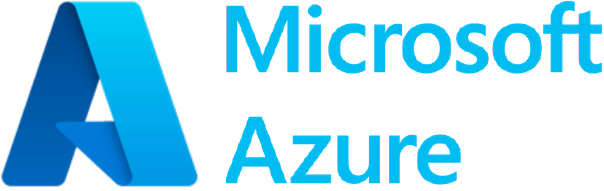 Microsoft
Azure